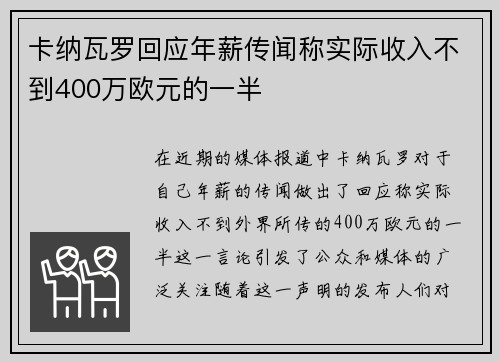 卡纳瓦罗回应年薪传闻称实际收入不到400万欧元的一半

在近期的媒体报道中卡纳瓦罗对于自己年薪的传闻做出了回应称实际收入不到外界所传的400万欧元的一半这一言论引发了公众和媒体的广泛关注随着这一声明的发布人们对